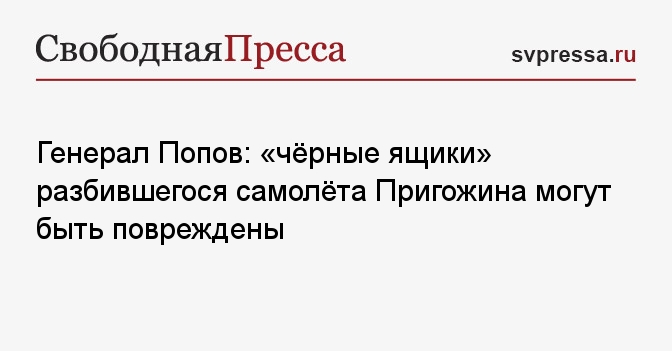 СвободнаяПресса

svpressa.ru

Генерал Попов: «чёрные ящики» разбившегося самолёта Пригожина могут быть повреждены